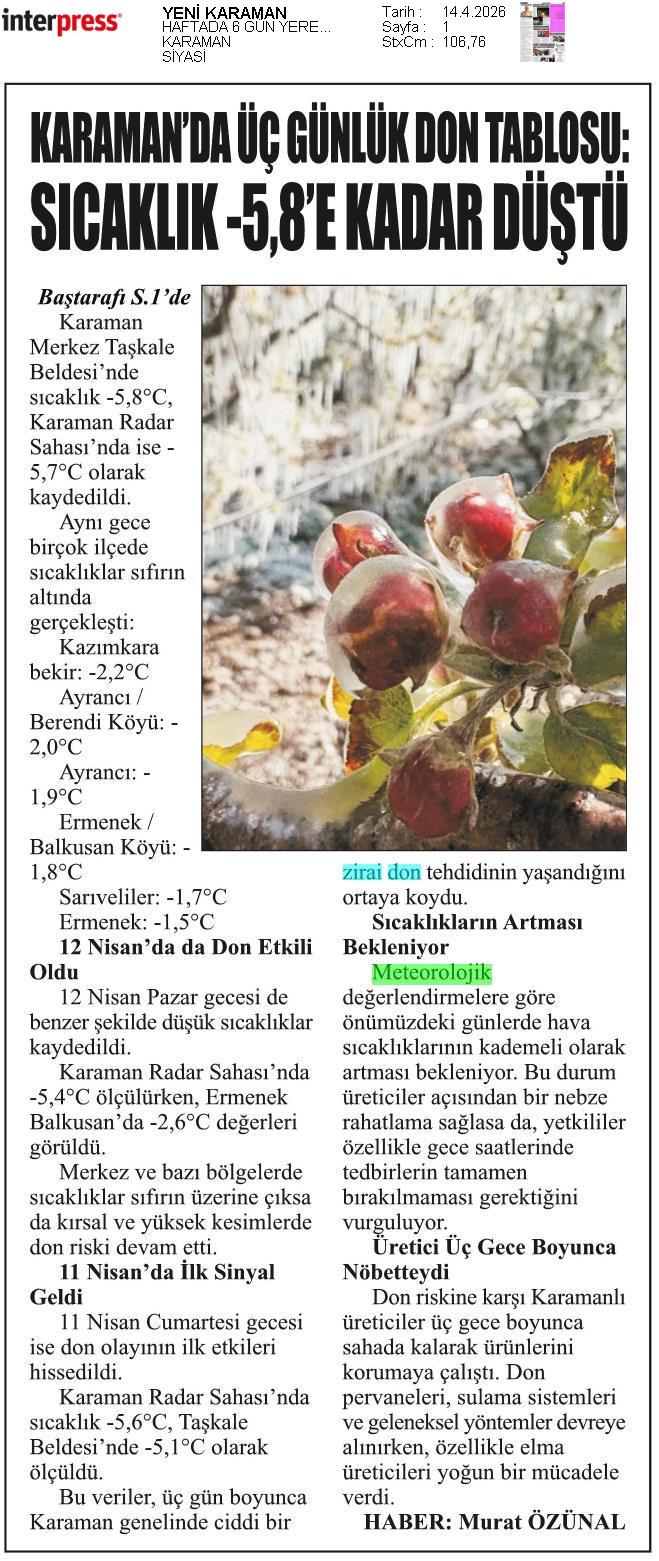 interpress

YENİ KARAMAN
HAFTADA 6 GÜN YERE...
KARAMAN
SİYASİ

Tarih : 14.4.2026
Sayfa : 1
StxCm : 106,76

KARAMAN'DA ÜÇ GÜNLÜK DON TABLOSU: SICAKLIK -5,8'E KADAR DÜŞTÜ

Baştarafı S.1'de

Karaman Merkez Taşkale Beldesi'nde sıcaklık -5,8°C, Karaman Radar Sahası'nda ise -5,7°C olarak kaydedildi.

Aynı gece birçok ilçede sıcaklıklar sıfırın altında gerçekleşti:

Kazımkarabekir: -2,2°C

Ayrancı / Berendi Köyü: -2,0°C

Ayrancı: -1,9°C

Ermenek / Balkusan Köyü: -1,8°C

Sarıveliler: -1,7°C

Ermenek: -1,5°C

12 Nisan'da da Don Etkili Oldu

12 Nisan Pazar gecesi de benzer şekilde düşük sıcaklıklar kaydedildi.

Karaman Radar Sahası'nda -5,4°C ölçülürken, Ermenek Balkusan'da -2,6°C değerleri görüldü.

Merkez ve bazı bölgelerde sıcaklıklar sıfırın üzerine çıksa da kırsal ve yüksek kesimlerde don riski devam etti.

11 Nisan'da İlk Sinyal Geldi

11 Nisan Cumartesi gecesi ise don olayının ilk etkileri hissedildi.

Karaman Radar Sahası'nda sıcaklık -5,6°C, Taşkale Beldesi'nde -5,1°C olarak ölçüldü.

Bu veriler, üç gün boyunca Karaman genelinde ciddi bir zirai don tehdidinin yaşandığını ortaya koydu.

Sıcaklıkların Artması Bekleniyor

Meteorolojik değerlendirmelere göre önümüzdeki günlerde hava sıcaklıklarının kademeli olarak artması bekleniyor. Bu durum üreticiler açısından bir nebze rahatlama sağlasa da, yetkililer özellikle gece saatlerinde tedbirlerin tamamen bırakılmaması gerektiğini vurguluyor.

Üretici Üç Gece Boyunca Nöbetteydi

Don riskine karşı Karamanlı üreticiler üç gece boyunca sahada kalarak ürünlerini korumaya çalıştı. Don pervaneleri, sulama sistemleri ve geleneksel yöntemler devreye alınırken, özellikle elma üreticileri yoğun bir mücadele verdi.

HABER: Murat ÖZÜNAL